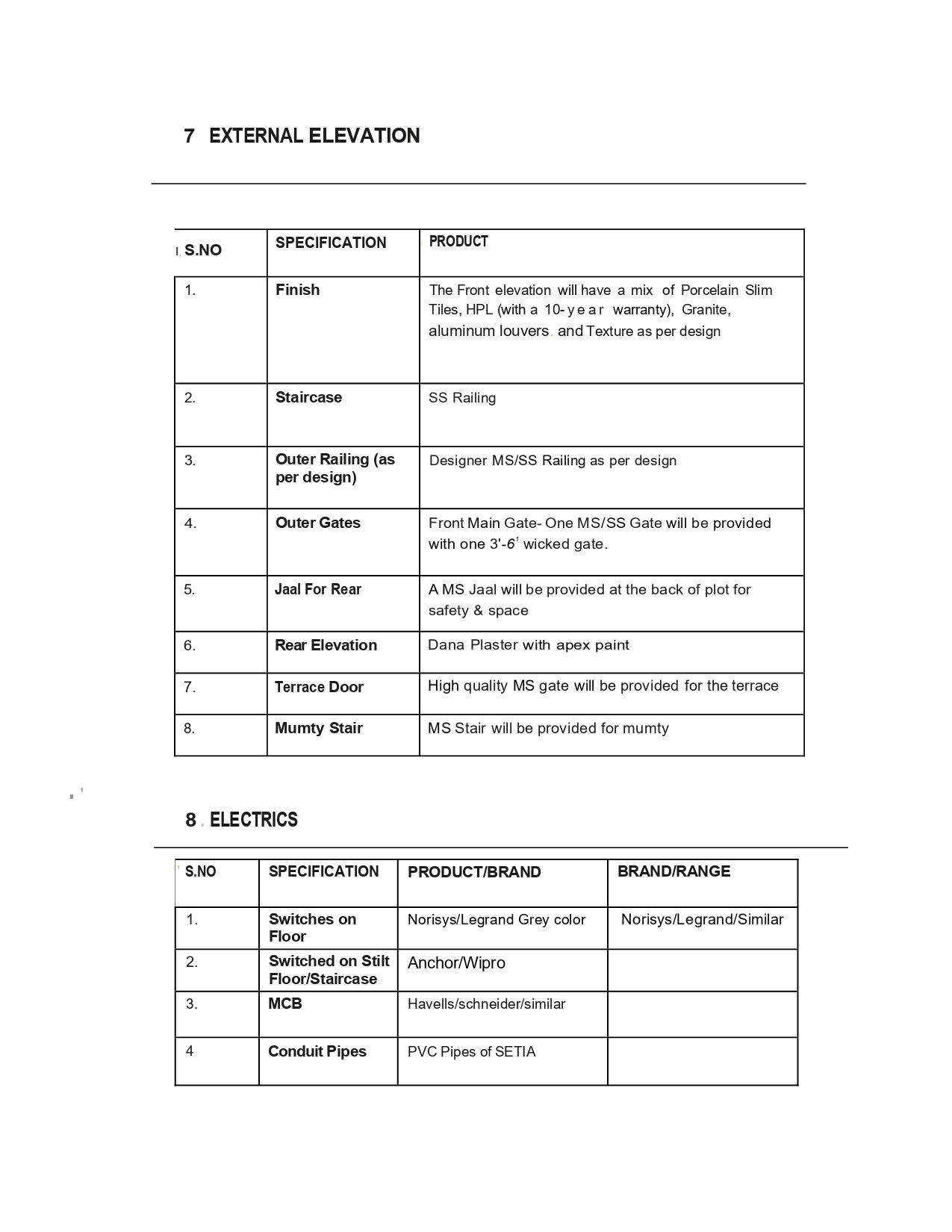 7 EXTERNAL ELEVATION

| S.NO | SPECIFICATION | PRODUCT |
|---|---|---|
| 1. | Finish | The Front elevation will have a mix of Porcelain Slim Tiles, HPL (with a 10-year warranty), Granite, aluminum louvers. and Texture as per design |
| 2. | Staircase | SS Railing |
| 3. | Outer Railing (as per design) | Designer MS/SS Railing as per design |
| 4. | Outer Gates | Front Main Gate- One MS/SS Gate will be provided with one 3'-6' wicked gate. |
| 5. | Jaal For Rear | A MS Jaal will be provided at the back of plot for safety & space |
| 6. | Rear Elevation | Dana Plaster with apex paint |
| 7. | Terrace Door | High quality MS gate will be provided for the terrace |
| 8. | Mumty Stair | MS Stair will be provided for mumty |

8 . ELECTRICS

| S.NO | SPECIFICATION | PRODUCT/BRAND | BRAND/RANGE |
|---|---|---|---|
| 1. | Switches on Floor | Norisys/Legrand Grey color | Norisys/Legrand/Similar |
| 2. | Switched on Stilt Floor/Staircase | Anchor/Wipro | |
| 3. | MCB | Havells/schneider/similar | |
| 4 | Conduit Pipes | PVC Pipes of SETIA | |